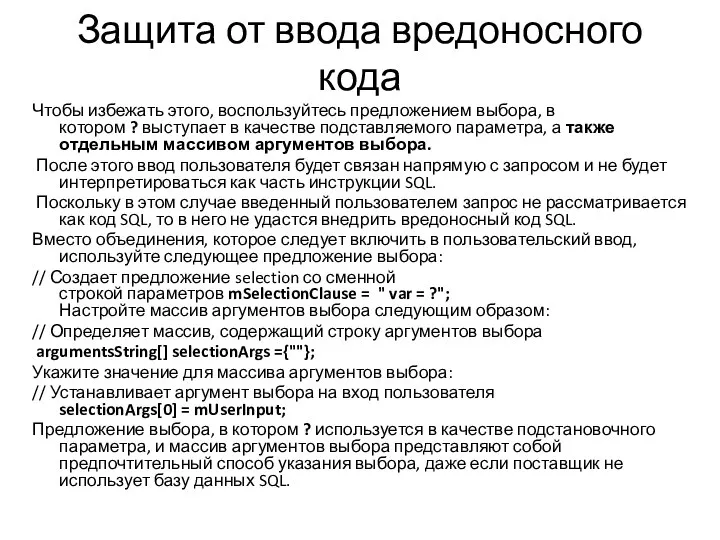 Защита от ввода вредоносного кода

Чтобы избежать этого, воспользуйтесь предложением выбора, в котором ? выступает в качестве подставляемого параметра, а также отдельным массивом аргументов выбора.

После этого ввод пользователя будет связан напрямую с запросом и не будет интерпретироваться как часть инструкции SQL.

Поскольку в этом случае введенный пользователем запрос не рассматривается как код SQL, то в него не удастся внедрить вредоносный код SQL.

Вместо объединения, которое следует включить в пользовательский ввод, используйте следующее предложение выбора:

// Создает предложение selection со сменной строкой параметров mSelectionClause = " var = ?"; Настройте массив аргументов выбора следующим образом:

// Определяет массив, содержащий строку аргументов выбора

argumentsString[] selectionArgs ={""};

Укажите значение для массива аргументов выбора:

// Устанавливает аргумент выбора на вход пользователя selectionArgs[0] = mUserInput;

Предложение выбора, в котором ? используется в качестве подстановочного параметра, и массив аргументов выбора представляют собой предпочтительный способ указания выбора, даже если поставщик не использует базу данных SQL.